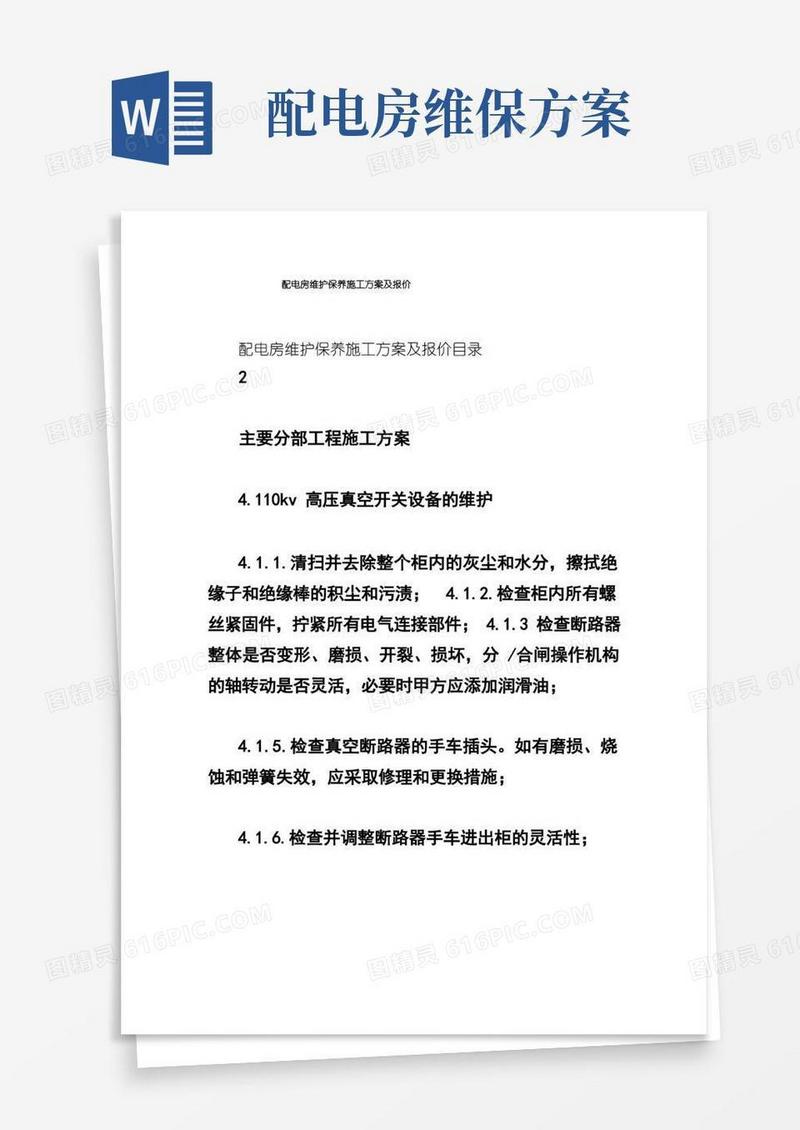 W

配电房维保方案

配电房维护保养施工方案及报价

配电房维护保养施工方案及报价目录

2

主要分部工程施工方案

4.110kv 高压真空开关设备的维护

4.1.1.清扫并去除整个柜内的灰尘和水分，擦拭绝缘子和绝缘棒的积尘和污渍； 4.1.2.检查柜内所有螺丝紧固件，拧紧所有电气连接部件； 4.1.3 检查断路器整体是否变形、磨损、开裂、损坏，分 /合闸操作机构的轴转动是否灵活，必要时甲方应添加润滑油；

4.1.5.检查真空断路器的手车插头。如有磨损、烧蚀和弹簧失效，应采取修理和更换措施；

4.1.6.检查并调整断路器手车进出柜的灵活性；

图精灵 616PIC.COM